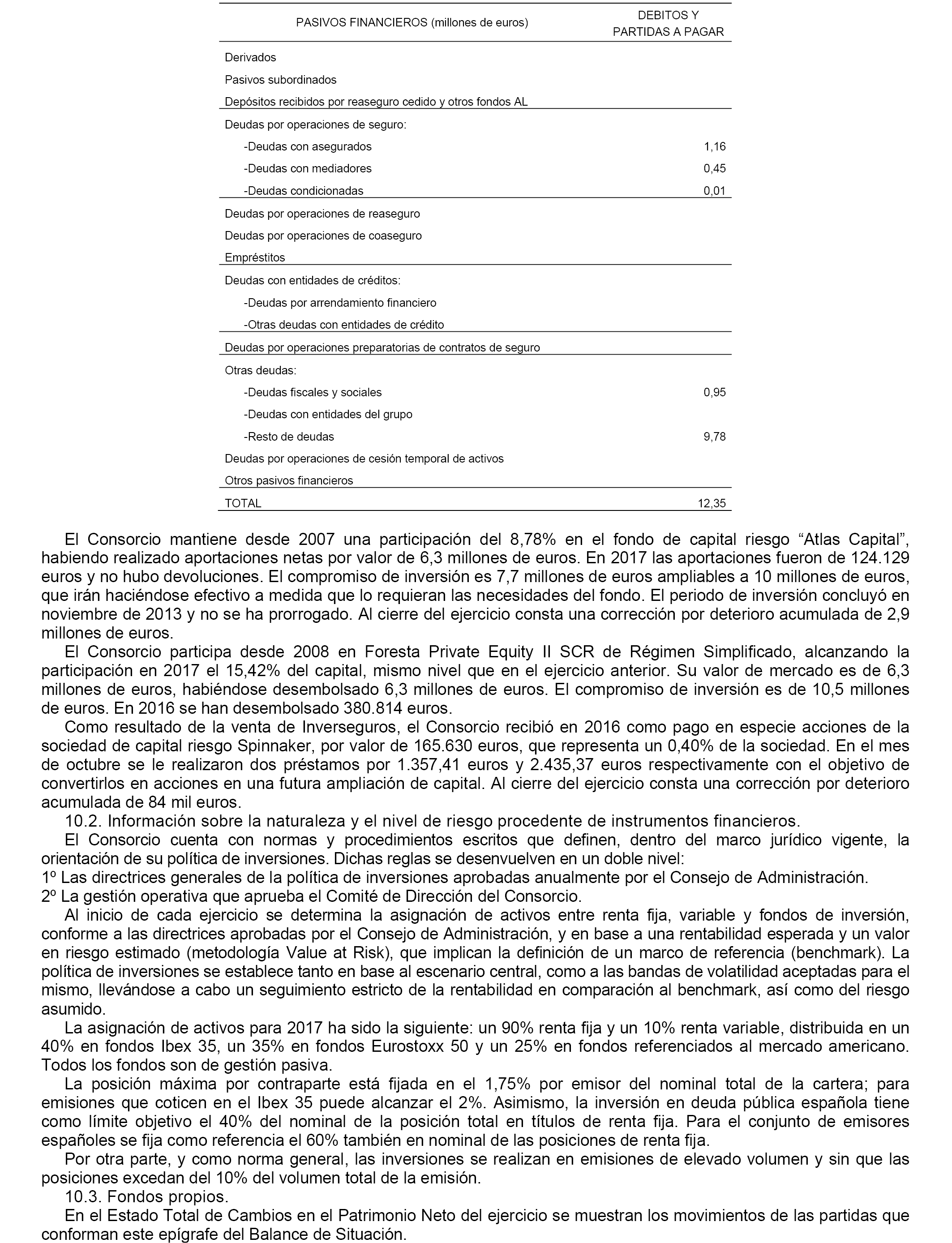 | PASIVOS FINANCIEROS (millones de euros) | DEBITOS Y PARTIDAS A PAGAR |
|---|---|
| Derivados | |
| Pasivos subordinados | |
| Depósitos recibidos por reaseguro cedido y otros fondos AL | |
| Deudas por operaciones de seguro: | |
| -Deudas con asegurados | 1,16 |
| -Deudas con mediadores | 0,45 |
| -Deudas condicionadas | 0,01 |
| Deudas por operaciones de reaseguro | |
| Deudas por operaciones de coaseguro | |
| Empréstitos | |
| Deudas con entidades de créditos: | |
| -Deudas por arrendamiento financiero | |
| -Otras deudas con entidades de crédito | |
| Deudas por operaciones preparatorias de contratos de seguro | |
| Otras deudas: | |
| -Deudas fiscales y sociales | 0,95 |
| -Deudas con entidades del grupo | |
| -Resto de deudas | 9,78 |
| Deudas por operaciones de cesión temporal de activos | |
| Otros pasivos financieros | |
| TOTAL | 12,35 |

El Consorcio mantiene desde 2007 una participación del 8,78% en el fondo de capital riesgo “Atlas Capital”, habiendo realizado aportaciones netas por valor de 6,3 millones de euros. En 2017 las aportaciones fueron de 124.129 euros y no hubo devoluciones. El compromiso de inversión es 7,7 millones de euros ampliables a 10 millones de euros, que irán haciéndose efectivo a medida que lo requieran las necesidades del fondo. El periodo de inversión concluyó en noviembre de 2013 y no se ha prorrogado. Al cierre del ejercicio consta una corrección por deterioro acumulada de 2,9 millones de euros.

El Consorcio participa desde 2008 en Foresta Private Equity II SCR de Régimen Simplificado, alcanzando la participación en 2017 el 15,42% del capital, mismo nivel que en el ejercicio anterior. Su valor de mercado es de 6,3 millones de euros, habiéndose desembolsado 6,3 millones de euros. El compromiso de inversión es de 10,5 millones de euros. En 2016 se han desembolsado 380.814 euros.

Como resultado de la venta de Inverseguros, el Consorcio recibió en 2016 como pago en especie acciones de la sociedad de capital riesgo Spinnaker, por valor de 165.630 euros, que representa un 0,40% de la sociedad. En el mes de octubre se le realizaron dos préstamos por 1.357,41 euros y 2.435,37 euros respectivamente con el objetivo de convertirlos en acciones en una futura ampliación de capital. Al cierre del ejercicio consta una corrección por deterioro acumulada de 84 mil euros.

10.2. Información sobre la naturaleza y el nivel de riesgo procedente de instrumentos financieros.

El Consorcio cuenta con normas y procedimientos escritos que definen, dentro del marco jurídico vigente, la orientación de su política de inversiones. Dichas reglas se desenvuelven en un doble nivel:
1º Las directrices generales de la política de inversiones aprobadas anualmente por el Consejo de Administración.
2º La gestión operativa que aprueba el Comité de Dirección del Consorcio.

Al inicio de cada ejercicio se determina la asignación de activos entre renta fija, variable y fondos de inversión, conforme a las directrices aprobadas por el Consejo de Administración, y en base a una rentabilidad esperada y un valor en riesgo estimado (metodología Value at Risk), que implican la definición de un marco de referencia (benchmark). La política de inversiones se establece tanto en base al escenario central, como a las bandas de volatilidad aceptadas para el mismo, llevándose a cabo un seguimiento estricto de la rentabilidad en comparación al benchmark, así como del riesgo asumido.

La asignación de activos para 2017 ha sido la siguiente: un 90% renta fija y un 10% renta variable, distribuida en un 40% en fondos Ibex 35, un 35% en fondos Eurostoxx 50 y un 25% en fondos referenciados al mercado americano. Todos los fondos son de gestión pasiva.

La posición máxima por contraparte está fijada en el 1,75% por emisor del nominal total de la cartera; para emisiones que coticen en el Ibex 35 puede alcanzar el 2%. Asimismo, la inversión en deuda pública española tiene como límite objetivo el 40% del nominal de la posición total en títulos de renta fija. Para el conjunto de emisores españoles se fija como referencia el 60% también en nominal de las posiciones de renta fija.

Por otra parte, y como norma general, las inversiones se realizan en emisiones de elevado volumen y sin que las posiciones excedan del 10% del volumen total de la emisión.

10.3. Fondos propios.

En el Estado Total de Cambios en el Patrimonio Neto del ejercicio se muestran los movimientos de las partidas que conforman este epígrafe del Balance de Situación.